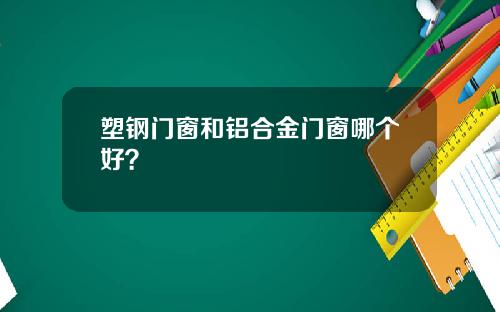 塑钢门窗和铝合金门窗哪个好?